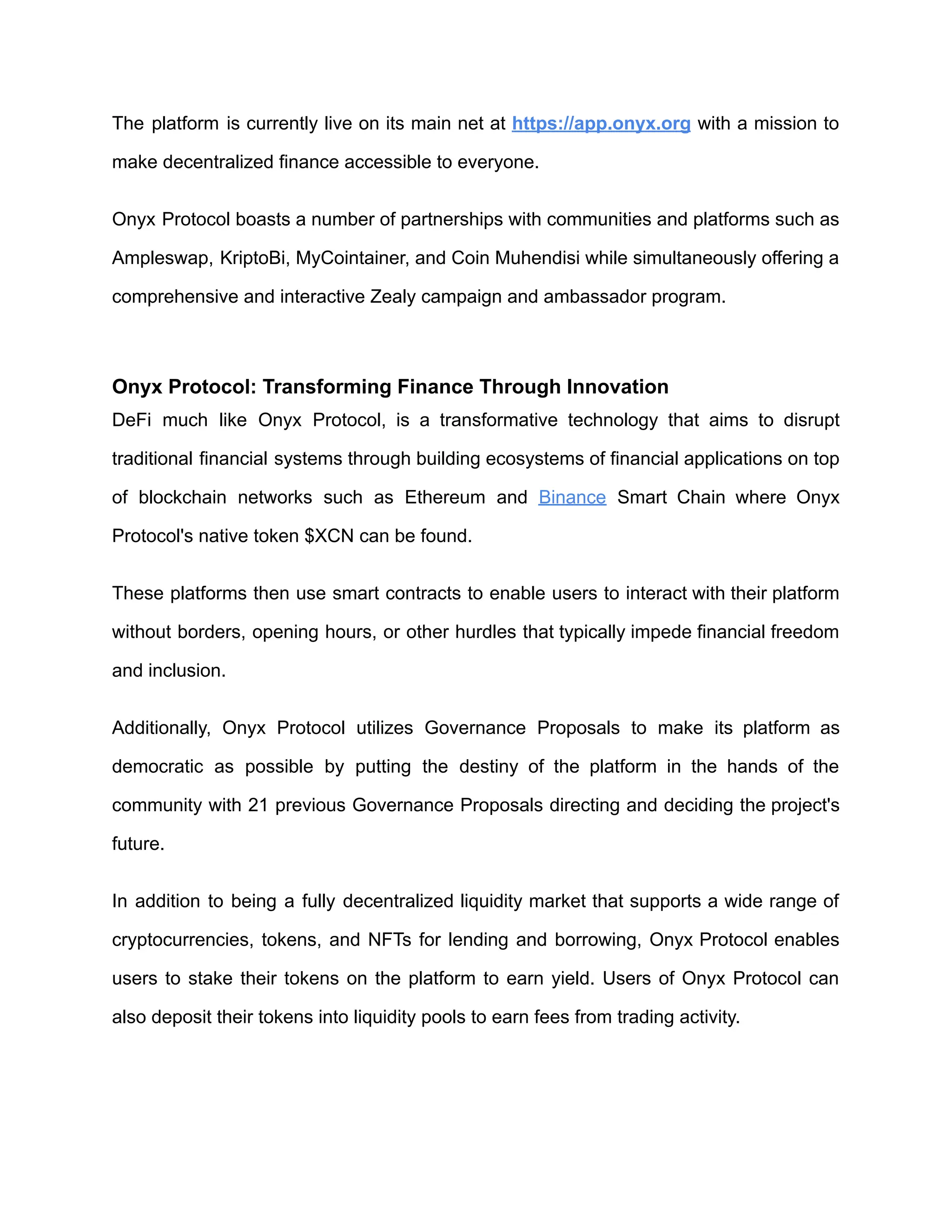 The platform is currently live on its main net at https://app.onyx.org with a mission to make decentralized finance accessible to everyone.

Onyx Protocol boasts a number of partnerships with communities and platforms such as Ampleswap, KriptoBi, MyCointainer, and Coin Muhendisi while simultaneously offering a comprehensive and interactive Zealy campaign and ambassador program.

Onyx Protocol: Transforming Finance Through Innovation

DeFi much like Onyx Protocol, is a transformative technology that aims to disrupt traditional financial systems through building ecosystems of financial applications on top of blockchain networks such as Ethereum and Binance Smart Chain where Onyx Protocol's native token \$XCN can be found.

These platforms then use smart contracts to enable users to interact with their platform without borders, opening hours, or other hurdles that typically impede financial freedom and inclusion.

Additionally, Onyx Protocol utilizes Governance Proposals to make its platform as democratic as possible by putting the destiny of the platform in the hands of the community with 21 previous Governance Proposals directing and deciding the project's future.

In addition to being a fully decentralized liquidity market that supports a wide range of cryptocurrencies, tokens, and NFTs for lending and borrowing, Onyx Protocol enables users to stake their tokens on the platform to earn yield. Users of Onyx Protocol can also deposit their tokens into liquidity pools to earn fees from trading activity.